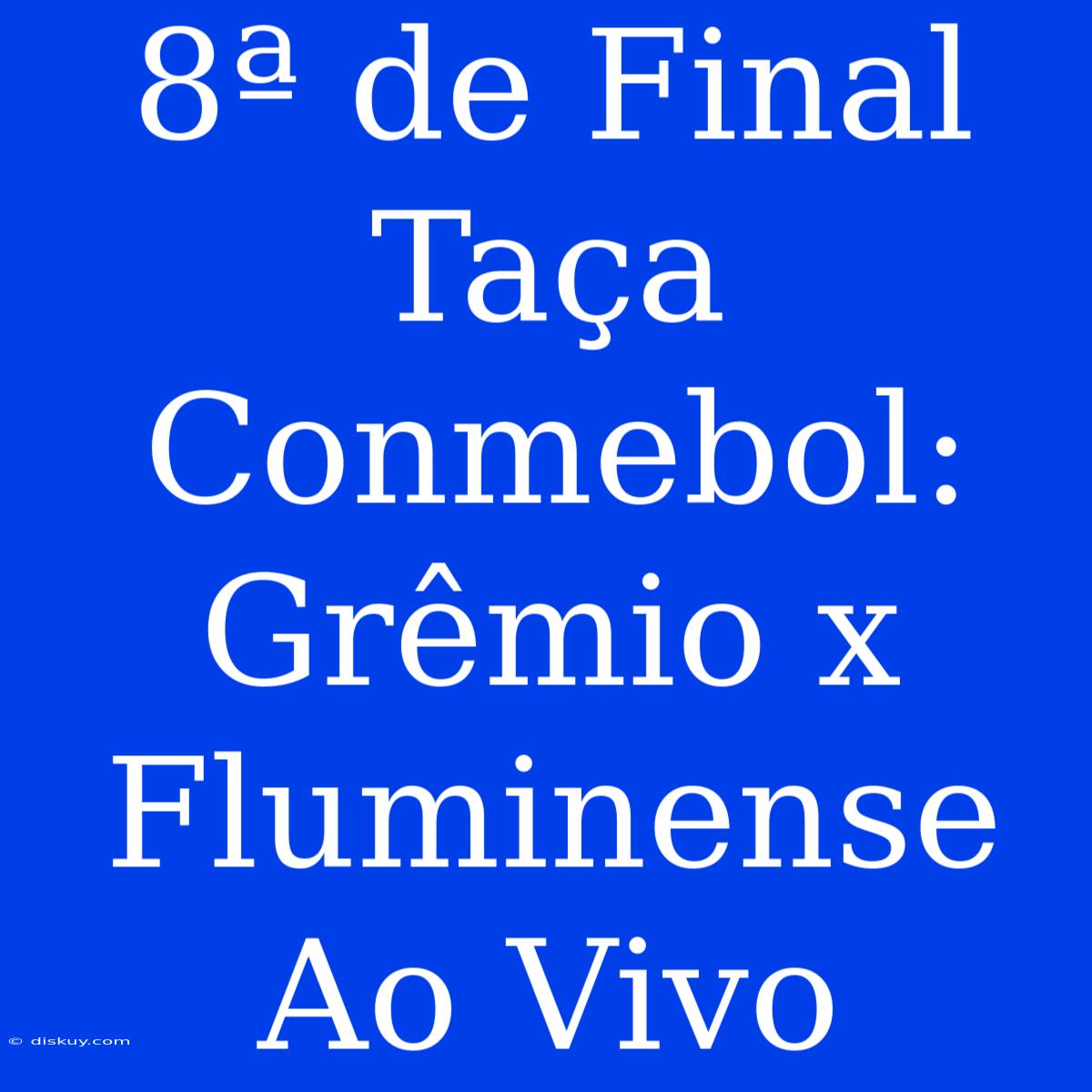 8ª de Final Taça Conmebol: Grêmio x Fluminense Ao Vivo

© diskuy.com